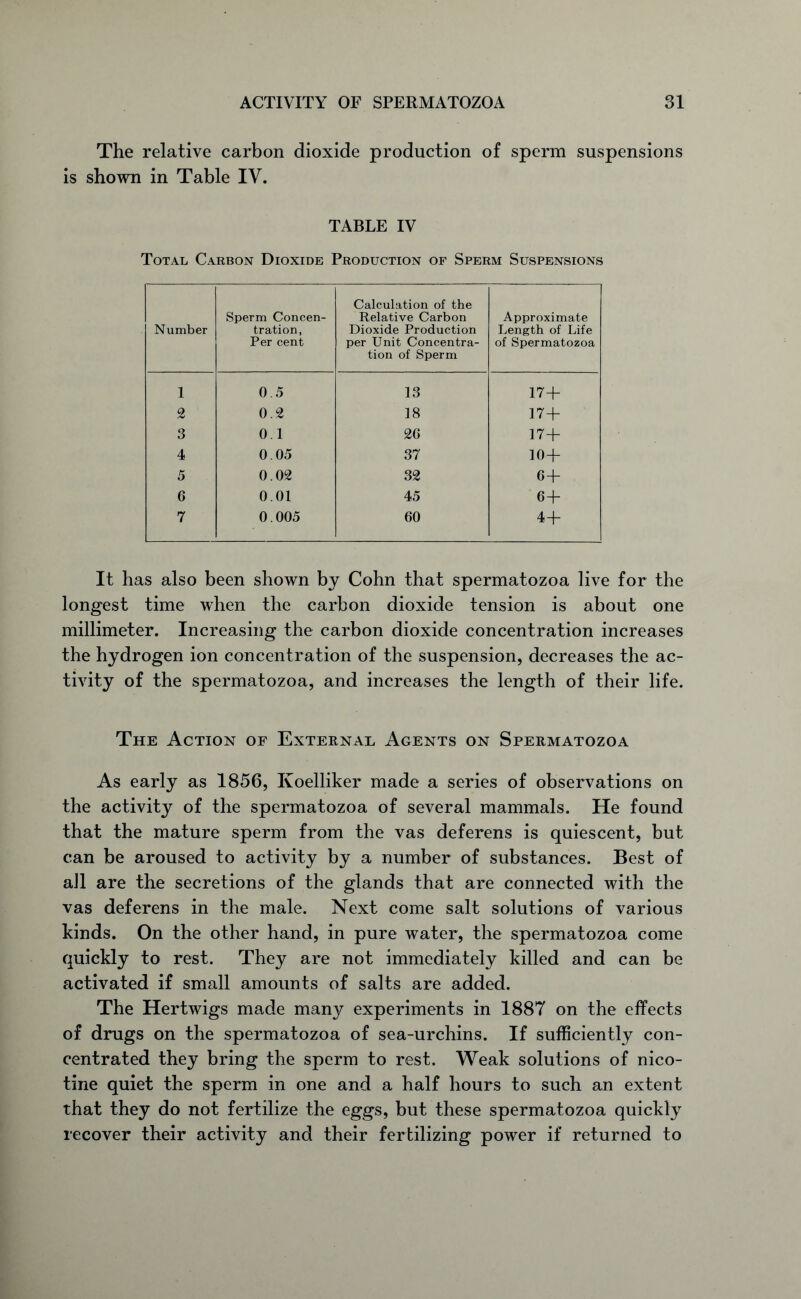 ACTIVITY OF SPERMATOZOA 31

The relative carbon dioxide production of sperm suspensions is shown in Table IV.

TABLE IV

Total Carbon Dioxide Production of Sperm Suspensions

| Number | Sperm Concentration, Per cent | Calculation of the Relative Carbon Dioxide Production per Unit Concentration of Sperm | Approximate Length of Life of Spermatozoa |
|---|---|---|---|
| 1 | 0.5 | 13 | 17+ |
| 2 | 0.2 | 18 | 17+ |
| 3 | 0.1 | 26 | 17+ |
| 4 | 0.05 | 37 | 10+ |
| 5 | 0.02 | 32 | 6+ |
| 6 | 0.01 | 45 | 6+ |
| 7 | 0.005 | 60 | 4+ |

It has also been shown by Cohn that spermatozoa live for the longest time when the carbon dioxide tension is about one millimeter. Increasing the carbon dioxide concentration increases the hydrogen ion concentration of the suspension, decreases the activity of the spermatozoa, and increases the length of their life.

The Action of External Agents on Spermatozoa

As early as 1856, Koelliker made a series of observations on the activity of the spermatozoa of several mammals. He found that the mature sperm from the vas deferens is quiescent, but can be aroused to activity by a number of substances. Best of all are the secretions of the glands that are connected with the vas deferens in the male. Next come salt solutions of various kinds. On the other hand, in pure water, the spermatozoa come quickly to rest. They are not immediately killed and can be activated if small amounts of salts are added.

The Hertwigs made many experiments in 1887 on the effects of drugs on the spermatozoa of sea-urchins. If sufficiently concentrated they bring the sperm to rest. Weak solutions of nicotine quiet the sperm in one and a half hours to such an extent that they do not fertilize the eggs, but these spermatozoa quickly recover their activity and their fertilizing power if returned to